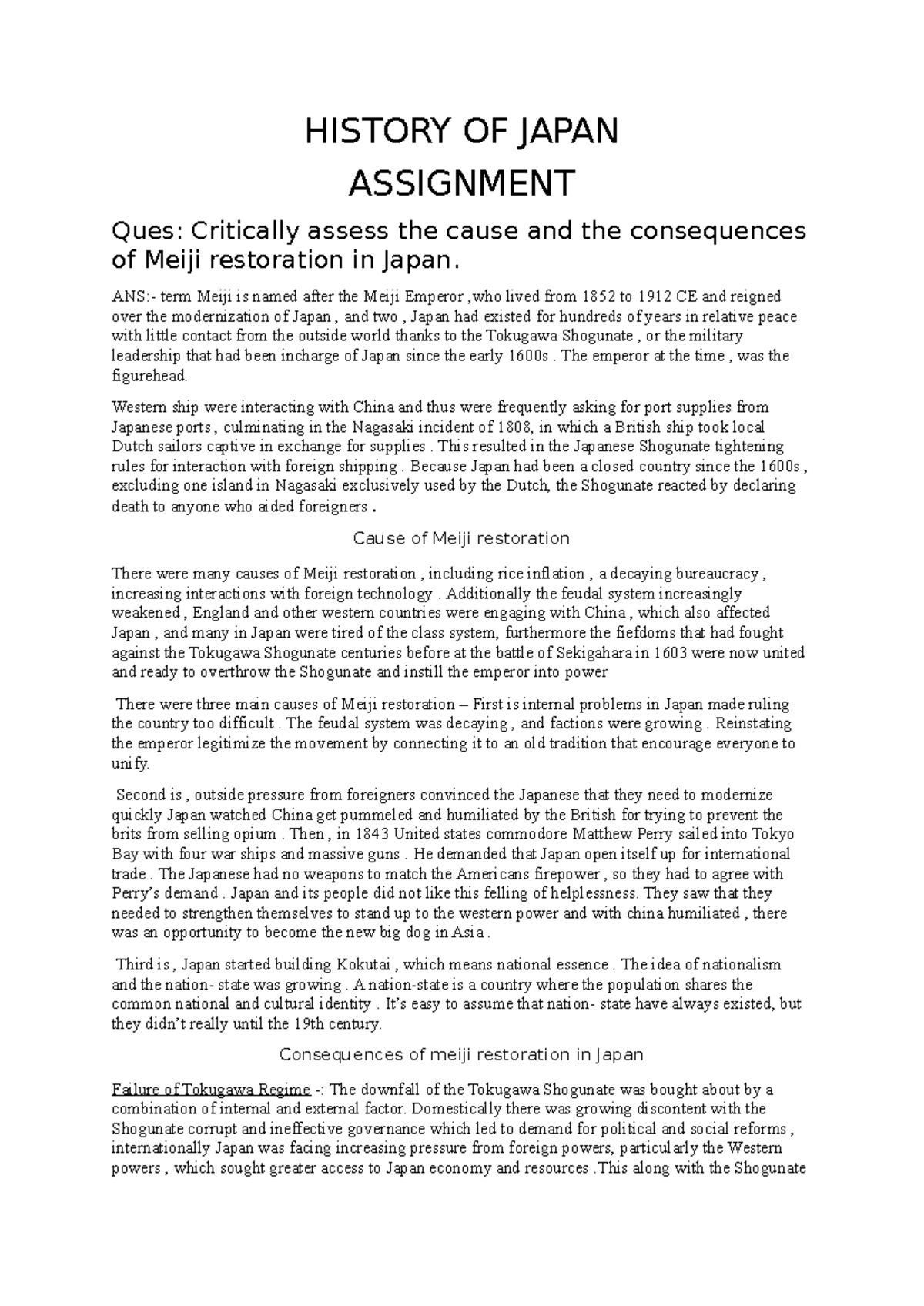 HISTORY OF JAPAN

ASSIGNMENT

Ques: Critically assess the cause and the consequences of Meiji restoration in Japan.

ANS:- term Meiji is named after the Meiji Emperor ,who lived from 1852 to 1912 CE and reigned over the modernization of Japan , and two , Japan had existed for hundreds of years in relative peace with little contact from the outside world thanks to the Tokugawa Shogunate , or the military leadership that had been incharge of Japan since the early 1600s . The emperor at the time , was the figurehead.

Western ship were interacting with China and thus were frequently asking for port supplies from Japanese ports , culminating in the Nagasaki incident of 1808, in which a British ship took local Dutch sailors captive in exchange for supplies . This resulted in the Japanese Shogunate tightening rules for interaction with foreign shipping . Because Japan had been a closed country since the 1600s , excluding one island in Nagasaki exclusively used by the Dutch, the Shogunate reacted by declaring death to anyone who aided foreigners .

Cause of Meiji restoration

There were many causes of Meiji restoration , including rice inflation , a decaying bureaucracy , increasing interactions with foreign technology . Additionally the feudal system increasingly weakened , England and other western countries were engaging with China , which also affected Japan , and many in Japan were tired of the class system, furthermore the fiefdoms that had fought against the Tokugawa Shogunate centuries before at the battle of Sekigahara in 1603 were now united and ready to overthrow the Shogunate and instill the emperor into power

There were three main causes of Meiji restoration – First is internal problems in Japan made ruling the country too difficult . The feudal system was decaying , and factions were growing . Reinstating the emperor legitimize the movement by connecting it to an old tradition that encourage everyone to unify.

Second is , outside pressure from foreigners convinced the Japanese that they need to modernize quickly Japan watched China get pummeled and humiliated by the British for trying to prevent the brits from selling opium . Then , in 1843 United states commodore Matthew Perry sailed into Tokyo Bay with four war ships and massive guns . He demanded that Japan open itself up for international trade . The Japanese had no weapons to match the Americans firepower , so they had to agree with Perry's demand . Japan and its people did not like this felling of helplessness. They saw that they needed to strengthen themselves to stand up to the western power and with china humiliated , there was an opportunity to become the new big dog in Asia .

Third is , Japan started building Kokutai , which means national essence . The idea of nationalism and the nation- state was growing . A nation-state is a country where the population shares the common national and cultural identity . It's easy to assume that nation- state have always existed, but they didn't really until the 19th century.

Consequences of meiji restoration in Japan

Failure of Tokugawa Regime -: The downfall of the Tokugawa Shogunate was bought about by a combination of internal and external factor. Domestically there was growing discontent with the Shogunate corrupt and ineffective governance which led to demand for political and social reforms , internationally Japan was facing increasing pressure from foreign powers, particularly the Western powers , which sought greater access to Japan economy and resources .This along with the Shogunate